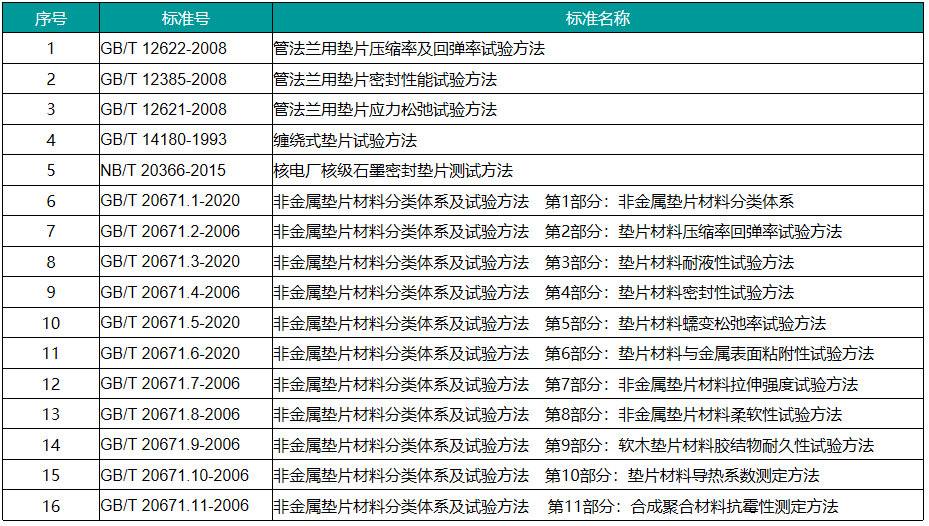 | 序号 | 标准号 | 标准名称 |
|---|---|---|
| 1 | GB/T 12622-2008 | 管法兰用垫片压缩率及回弹率试验方法 |
| 2 | GB/T 12385-2008 | 管法兰用垫片密封性能试验方法 |
| 3 | GB/T 12621-2008 | 管法兰用垫片应力松弛试验方法 |
| 4 | GB/T 14180-1993 | 缠绕式垫片试验方法 |
| 5 | NB/T 20366-2015 | 核电厂核级石墨密封垫片测试方法 |
| 6 | GB/T 20671.1-2020 | 非金属垫片材料分类体系及试验方法 第1部分：非金属垫片材料分类体系 |
| 7 | GB/T 20671.2-2006 | 非金属垫片材料分类体系及试验方法 第2部分：垫片材料压缩率回弹率试验方法 |
| 8 | GB/T 20671.3-2020 | 非金属垫片材料分类体系及试验方法 第3部分：垫片材料耐液性试验方法 |
| 9 | GB/T 20671.4-2006 | 非金属垫片材料分类体系及试验方法 第4部分：垫片材料密封性试验方法 |
| 10 | GB/T 20671.5-2020 | 非金属垫片材料分类体系及试验方法 第5部分：垫片材料蠕变松弛率试验方法 |
| 11 | GB/T 20671.6-2020 | 非金属垫片材料分类体系及试验方法 第6部分：垫片材料与金属表面粘附性试验方法 |
| 12 | GB/T 20671.7-2006 | 非金属垫片材料分类体系及试验方法 第7部分：非金属垫片材料拉伸强度试验方法 |
| 13 | GB/T 20671.8-2006 | 非金属垫片材料分类体系及试验方法 第8部分：非金属垫片材料柔软性试验方法 |
| 14 | GB/T 20671.9-2006 | 非金属垫片材料分类体系及试验方法 第9部分：软木垫片材料胶结物耐久性试验方法 |
| 15 | GB/T 20671.10-2006 | 非金属垫片材料分类体系及试验方法 第10部分：垫片材料导热系数测定方法 |
| 16 | GB/T 20671.11-2006 | 非金属垫片材料分类体系及试验方法 第11部分：合成聚合材料抗霉性测定方法 |